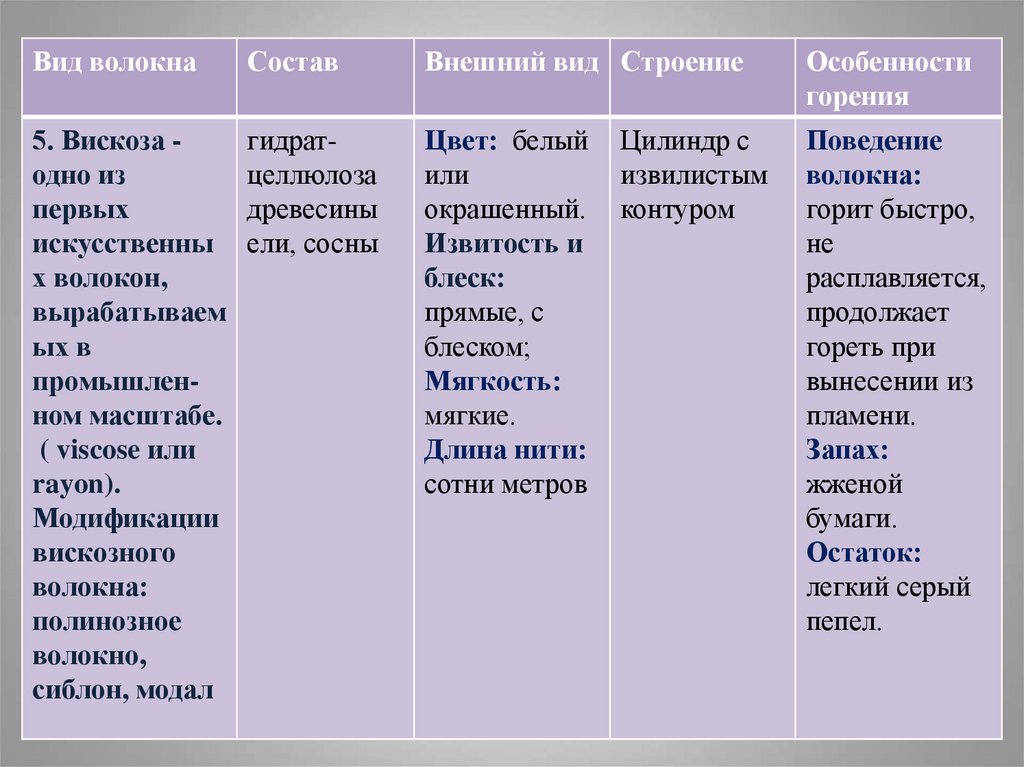 | Вид волокна | Состав | Внешний вид | Строение | Особенности горения |
|---|---|---|---|---|
| 5. Вискоза - одно из первых искусственных волокон, вырабатываемых в промышленном масштабе. ( viscose или rayon). Модификации вискозного волокна: полинозное волокно, сиблон, модал | гидрат-целлюлоза древесины ели, сосны | Цвет: белый или окрашенный. Извитость и блеск: прямые, с блеском; Мягкость: мягкие. Длина нити: сотни метров | Цилиндр с извилистым контуром | Поведение волокна: горит быстро, не расплавляется, продолжает гореть при вынесении из пламени. Запах: жженой бумаги. Остаток: легкий серый пепел. |